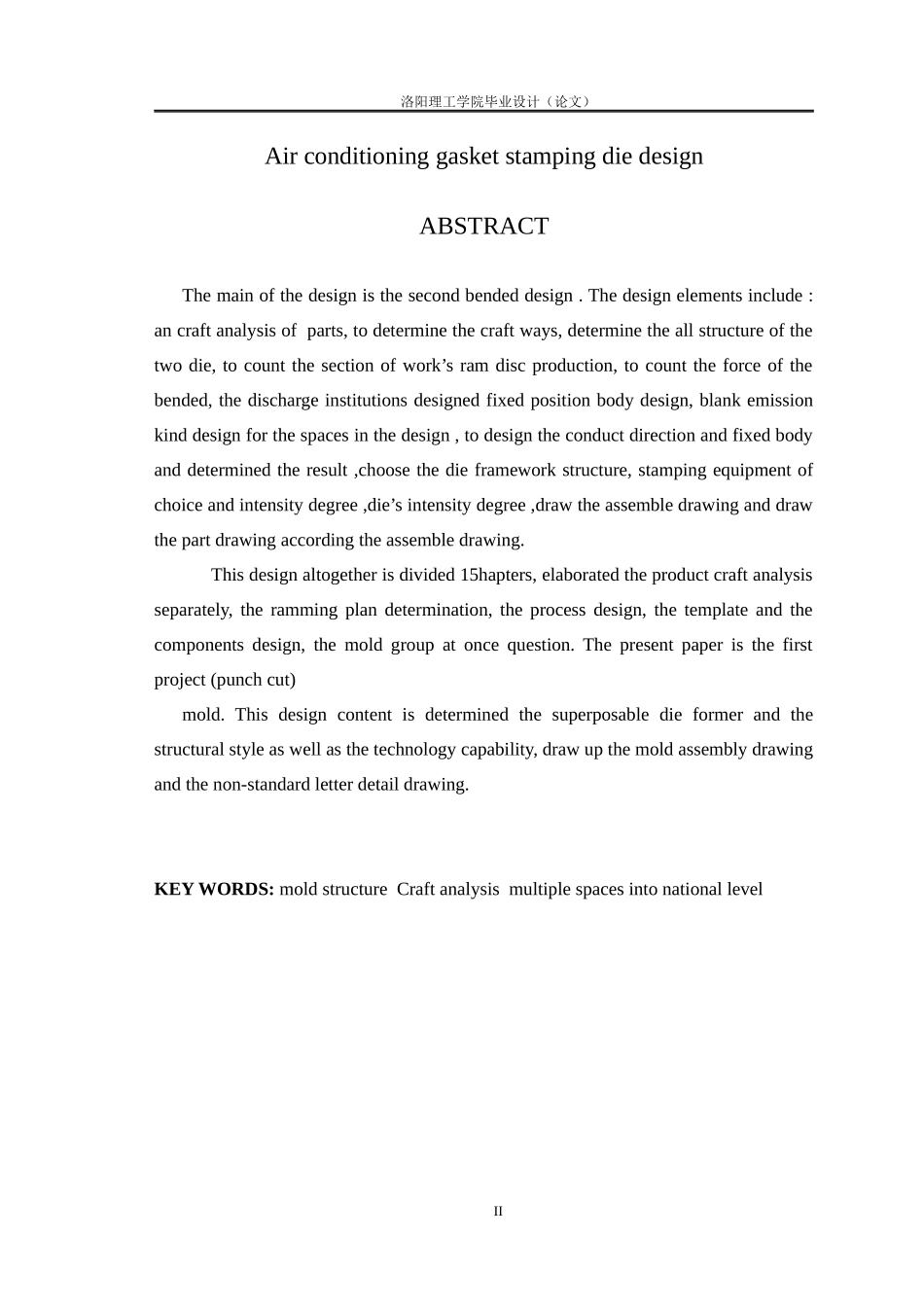 洛阳理工学院毕业设计（论文）

Air conditioning gasket stamping die design

ABSTRACT

The main of the design is the second bended design . The design elements include : an craft analysis of parts, to determine the craft ways, determine the all structure of the two die, to count the section of work's ram disc production, to count the force of the bended, the discharge institutions designed fixed position body design, blank emission kind design for the spaces in the design , to design the conduct direction and fixed body and determined the result ,choose the die framework structure, stamping equipment of choice and intensity degree ,die's intensity degree ,draw the assemble drawing and draw the part drawing according the assemble drawing.

This design altogether is divided 15hapters, elaborated the product craft analysis separately, the ramming plan determination, the process design, the template and the components design, the mold group at once question. The present paper is the first project (punch cut)

mold. This design content is determined the superposable die former and the structural style as well as the technology capability, draw up the mold assembly drawing and the non-standard letter detail drawing.

KEY WORDS: mold structure Craft analysis multiple spaces into national level

II